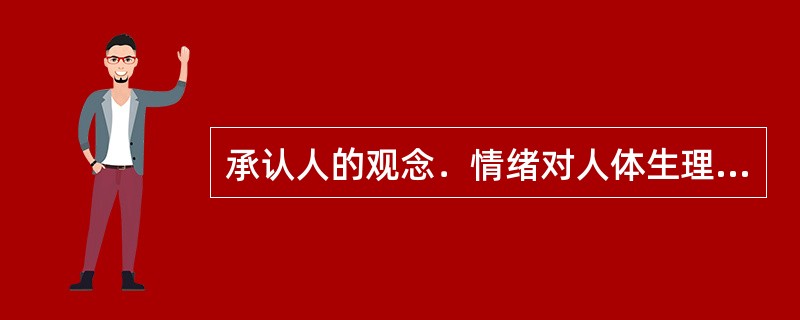 承认人的观念．情绪对人体生理...